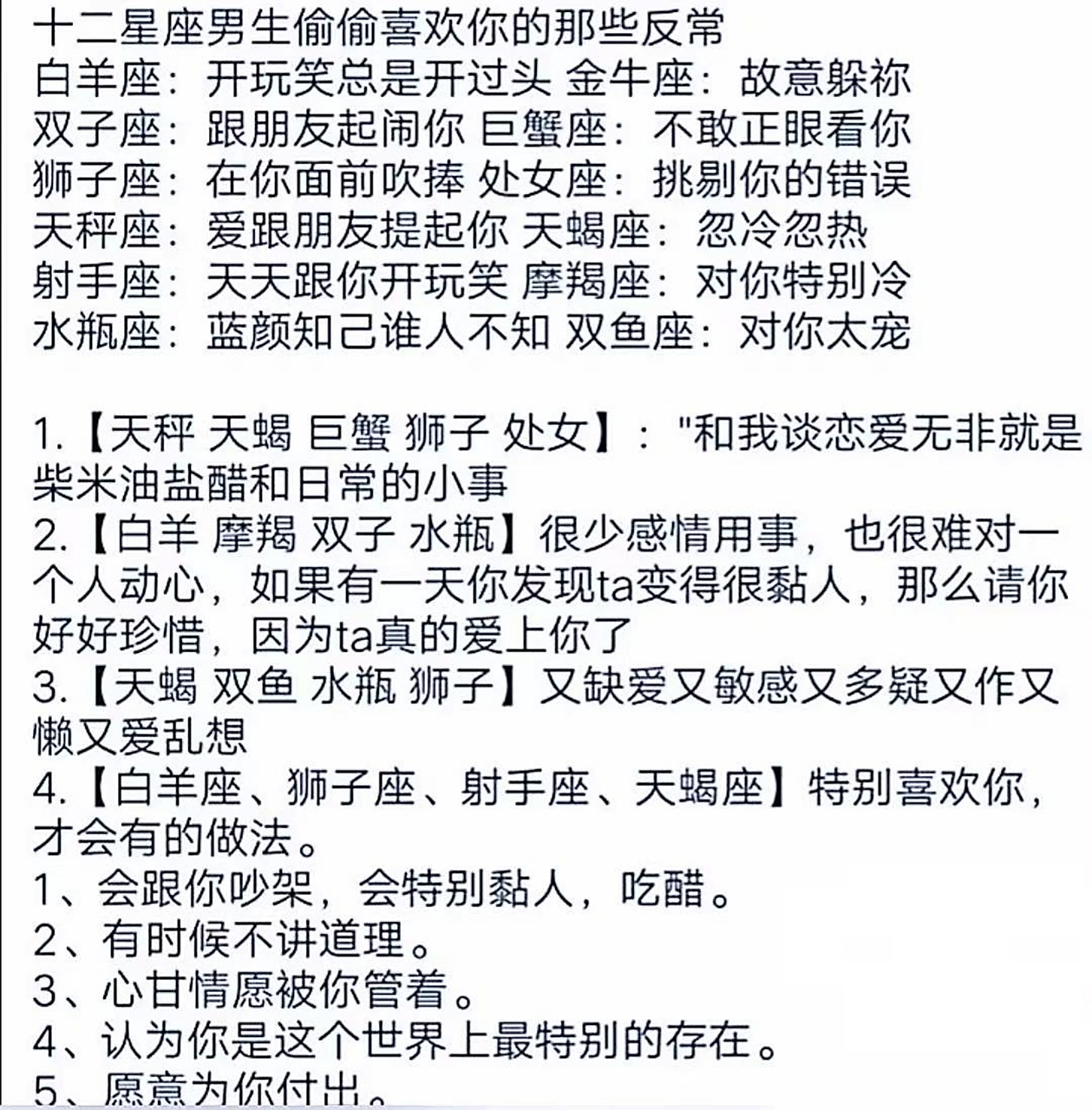 十二星座男生偷偷喜欢你的那些反常
白羊座：开玩笑总是开过头 金牛座：故意躲祢
双子座：跟朋友起闹你 巨蟹座：不敢正眼看你
狮子座：在你面前吹捧 处女座：挑剔你的错误
天秤座：爱跟朋友提起你 天蝎座：忽冷忽热
射手座：天天跟你开玩笑 摩羯座：对你特别冷
水瓶座：蓝颜知己谁人不知 双鱼座：对你太宠

1.【天秤 天蝎 巨蟹 狮子 处女】："和我谈恋爱无非就是柴米油盐醋和日常的小事
2.【白羊 摩羯 双子 水瓶】很少感情用事，也很难对一个人动心，如果有一天你发现ta变得很黏人，那么请你好好珍惜，因为ta真的爱上你了
3.【天蝎 双鱼 水瓶 狮子】又缺爱又敏感又多疑又作又懒又爱乱想
4.【白羊座、狮子座、射手座、天蝎座】特别喜欢你，才会有的做法。
1、会跟你吵架，会特别黏人，吃醋。
2、有时候不讲道理。
3、心甘情愿被你管着。
4、认为你是这个世界上最特别的存在。
5、愿意为你付出。